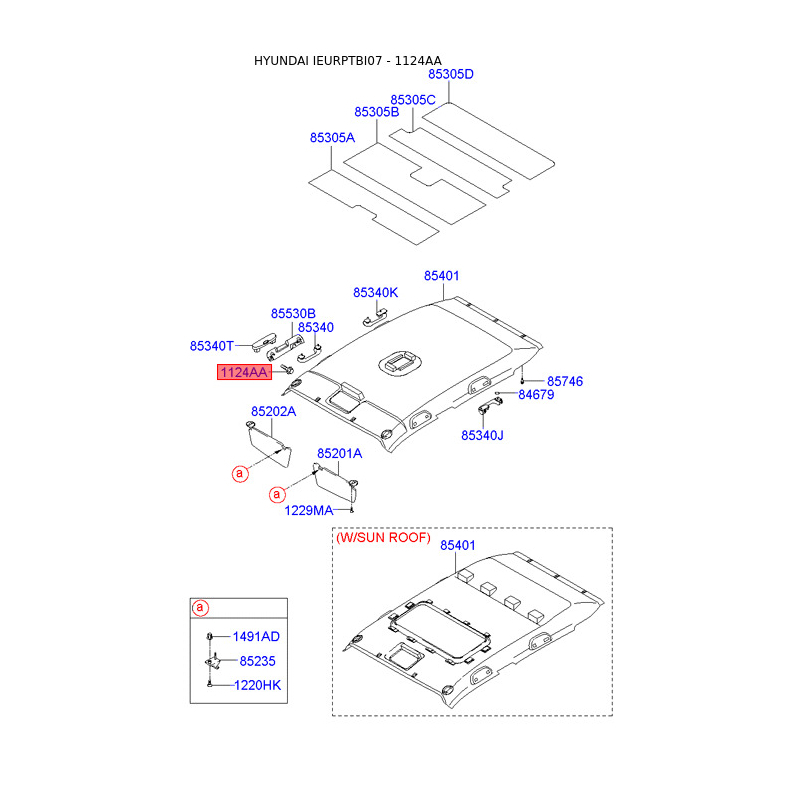 HYUNDAI IEURPTBI07 - 1124AA

85305D
85305C
85305B
85305A

85401
85340K
85530B
85340
85340T
1124AA
85746
84679
85340J
85202A
85201A
a
a
1229MA

(W/SUN ROOF)
85401

a
1491AD
85235
1220HK